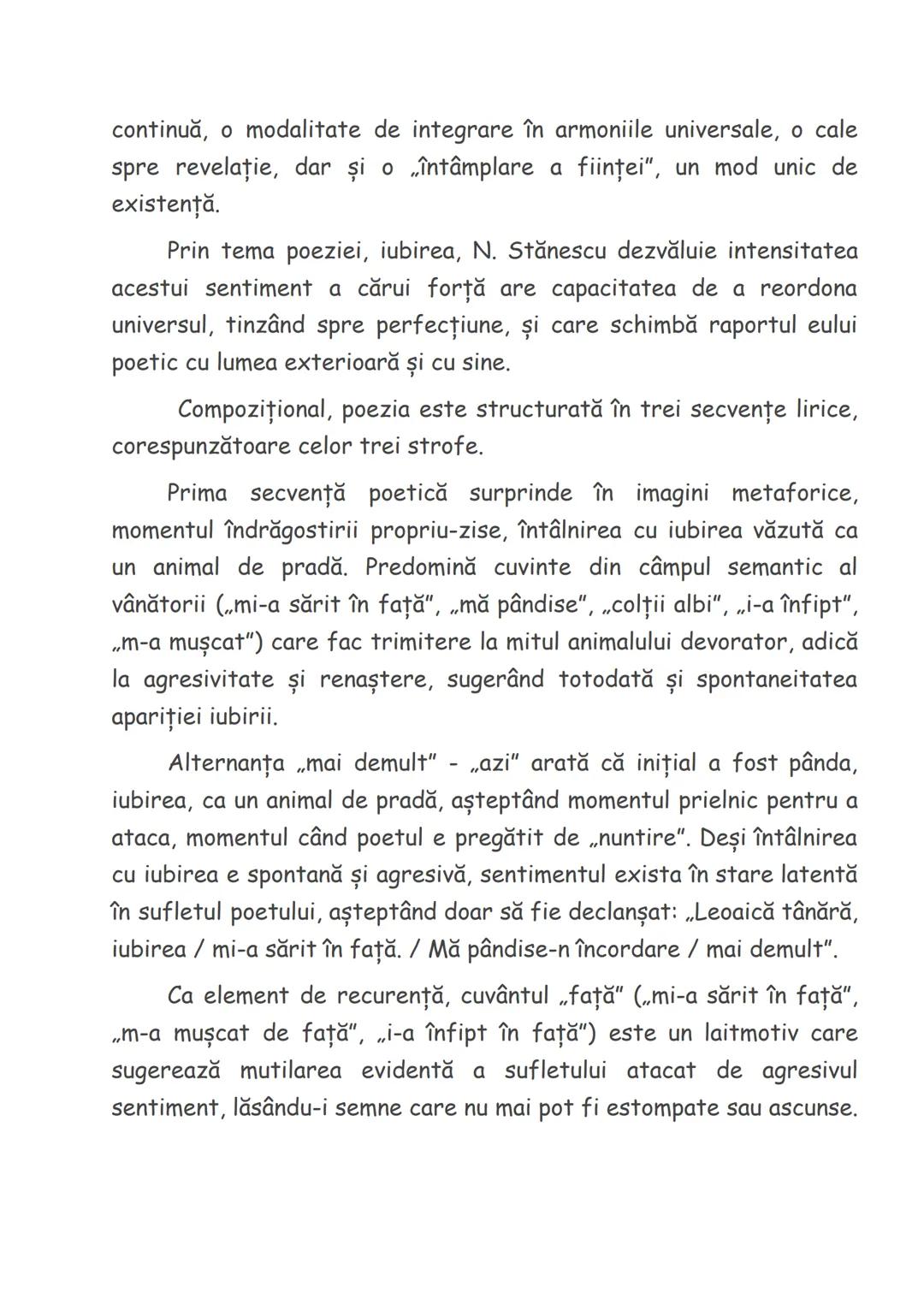 continuă, o modalitate de integrare în armoniile universale, o cale spre revelație, dar și o „întâmplare a ființei", un mod unic de existență.

Prin tema poeziei, iubirea, N. Stănescu dezvăluie intensitatea acestui sentiment a cărui forță are capacitatea de a reordona universul, tinzând spre perfecțiune, și care schimbă raportul eului poetic cu lumea exterioară și cu sine.

Compozițional, poezia este structurată în trei secvențe lirice, corespunzătoare celor trei strofe.

Prima secvență poetică surprinde în imagini metaforice, momentul îndrăgostirii propriu-zise, întâlnirea cu iubirea văzută ca un animal de pradă. Predomină cuvinte din câmpul semantic al vânătorii („mi-a sărit în față", „mă pândise", „colții albi", „i-a înfipt", „m-a mușcat") care fac trimitere la mitul animalului devorator, adică la agresivitate și renaștere, sugerând totodată și spontaneitatea apariției iubirii.

Alternanța „mai demult" - „azi" arată că inițial a fost pânda, iubirea, ca un animal de pradă, așteptând momentul prielnic pentru a ataca, momentul când poetul e pregătit de „nuntire". Deși întâlnirea cu iubirea e spontană și agresivă, sentimentul exista în stare latentă în sufletul poetului, așteptând doar să fie declanșat: „Leoaică tânără, iubirea / mi-a sărit în față. / Mă pândise-n încordare / mai demult".

Ca element de recurență, cuvântul „față" („mi-a sărit în față", „m-a mușcat de față", „i-a înfipt în față") este un laitmotiv care sugerează mutilarea evidentă a sufletului atacat de agresivul sentiment, lăsându-i semne care nu mai pot fi estompate sau ascunse.